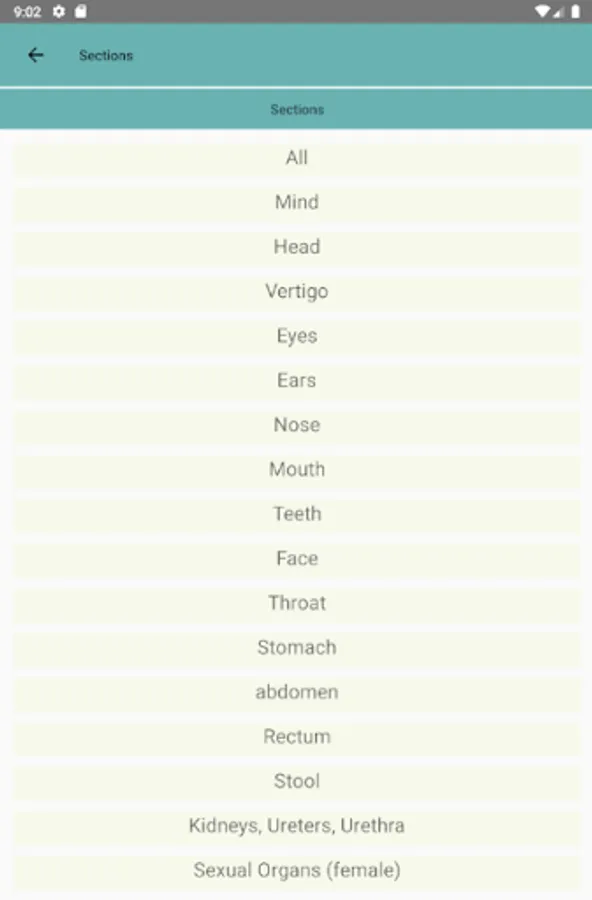 9:02

Sections

Sections

All

Mind

Head

Vertigo

Eyes

Ears

Nose

Mouth

Teeth

Face

Throat

Stomach

abdomen

Rectum

Stool

Kidneys, Ureters, Urethra

Sexual Organs (female)